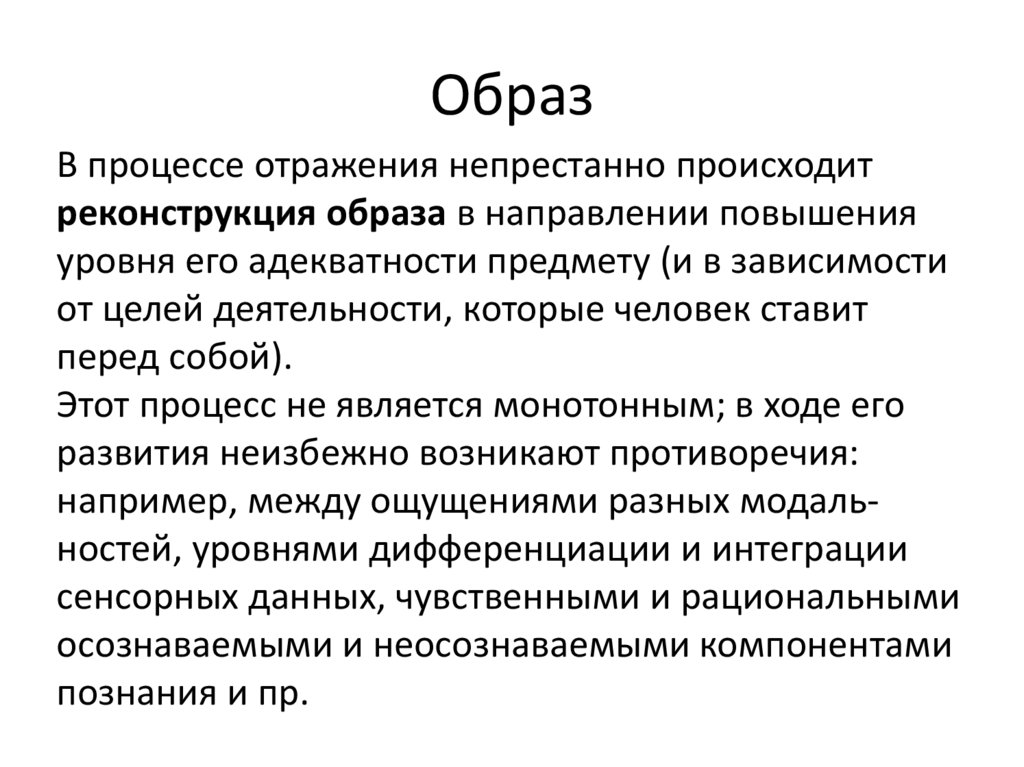 Образ

В процессе отражения непрестанно происходит реконструкция образа в направлении повышения уровня его адекватности предмету (и в зависимости от целей деятельности, которые человек ставит перед собой).
Этот процесс не является монотонным; в ходе его развития неизбежно возникают противоречия: например, между ощущениями разных модальностей, уровнями дифференциации и интеграции сенсорных данных, чувственными и рациональными осознаваемыми и неосознаваемыми компонентами познания и пр.